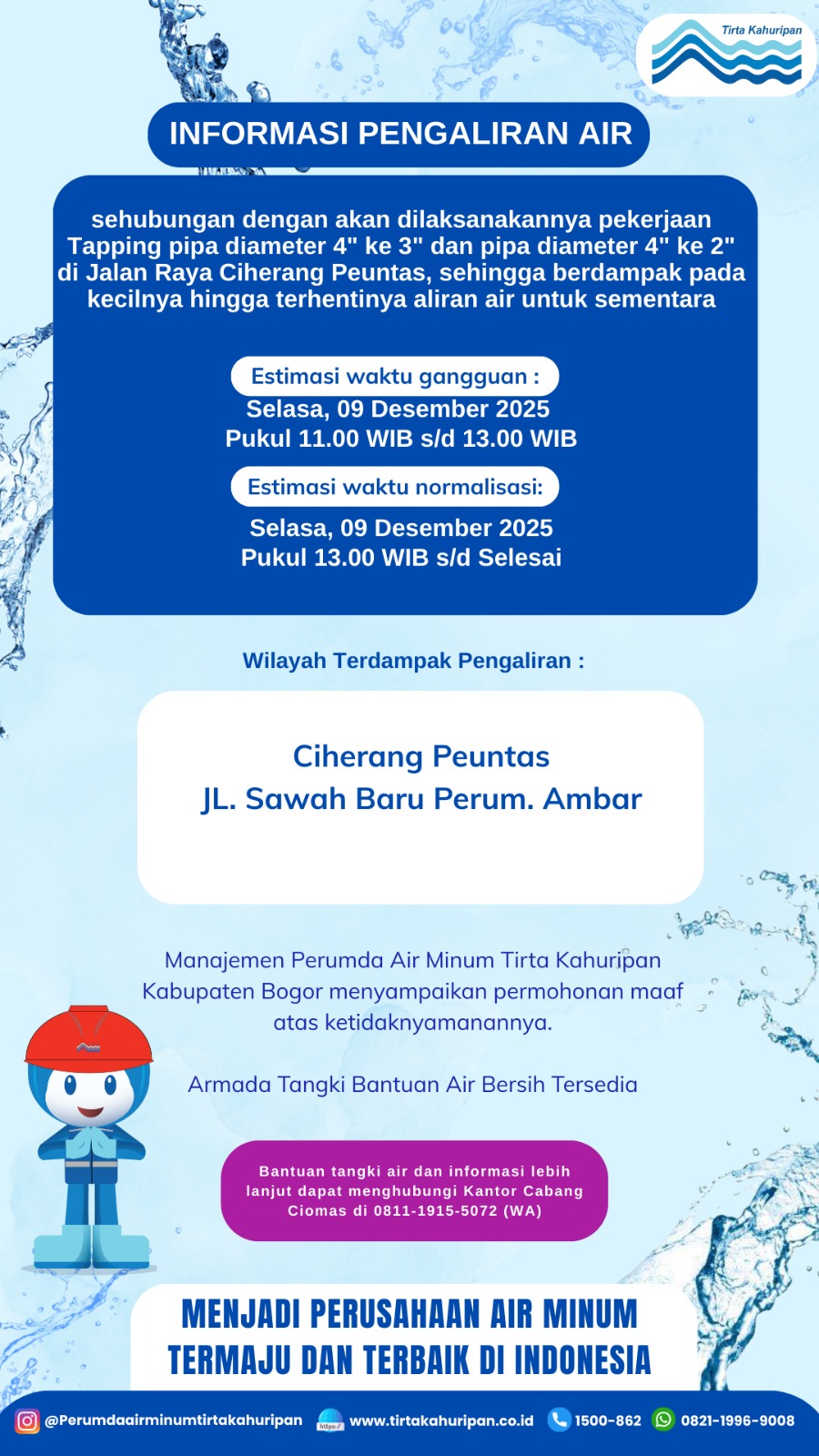 Tirta Kahuripan

INFORMASI PENGALIRAN AIR

sehubungan dengan akan dilaksanakannya pekerjaan Tapping pipa diameter 4" ke 3" dan pipa diameter 4" ke 2" di Jalan Raya Ciherang Peuntas, sehingga berdampak pada kecilnya hingga terhentinya aliran air untuk sementara

Estimasi waktu gangguan :
Selasa, 09 Desember 2025
Pukul 11.00 WIB s/d 13.00 WIB

Estimasi waktu normalisasi:
Selasa, 09 Desember 2025
Pukul 13.00 WIB s/d Selesai

Wilayah Terdampak Pengaliran :

Ciherang Peuntas
JL. Sawah Baru Perum. Ambar

Manajemen Perumda Air Minum Tirta Kahuripan Kabupaten Bogor menyampaikan permohonan maaf atas ketidaknyamanannya.

Armada Tangki Bantuan Air Bersih Tersedia

Bantuan tangki air dan informasi lebih lanjut dapat menghubungi Kantor Cabang Ciomas di 0811-1915-5072 (WA)

MENJADI PERUSAHAAN AIR MINUM TERMAJU DAN TERBAIK DI INDONESIA

@Perumdaairminumtirtakahuripan https:// www.tirtakahuripan.co.id 1500-862 0821-1996-9008